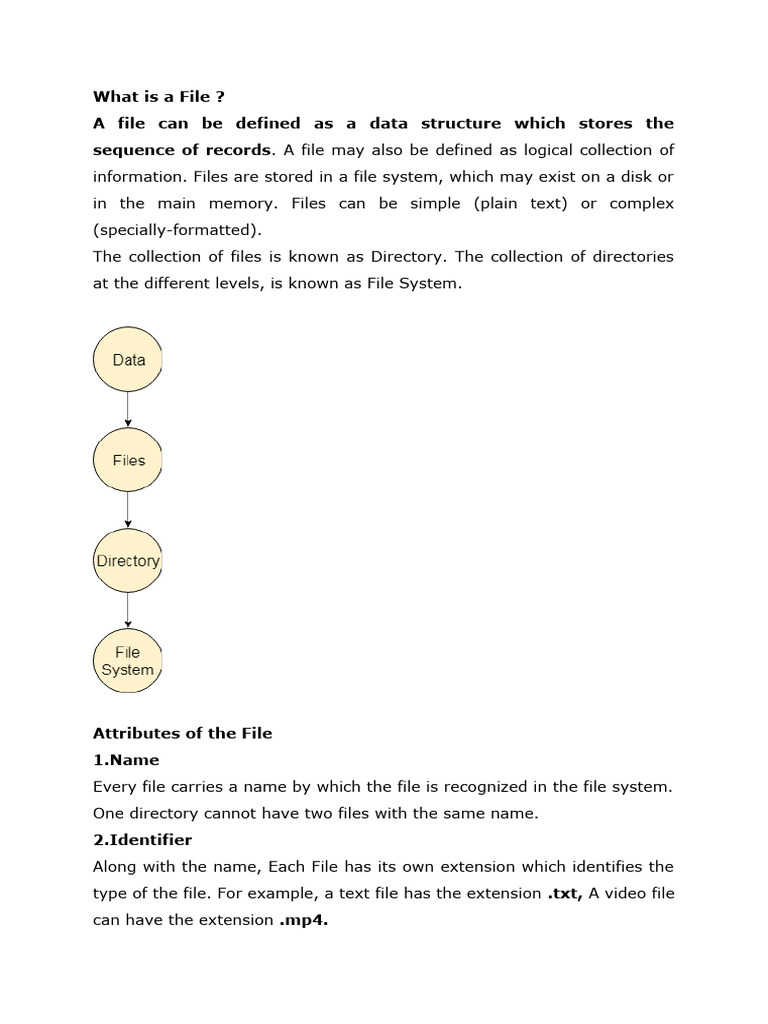 What is a File ?

A file can be defined as a data structure which stores the sequence of records. A file may also be defined as logical collection of information. Files are stored in a file system, which may exist on a disk or in the main memory. Files can be simple (plain text) or complex (specially-formatted).

The collection of files is known as Directory. The collection of directories at the different levels, is known as File System.

Data

Files

Directory

File System

Attributes of the File

1.Name

Every file carries a name by which the file is recognized in the file system. One directory cannot have two files with the same name.

2.Identifier

Along with the name, Each File has its own extension which identifies the type of the file. For example, a text file has the extension .txt, A video file can have the extension .mp4.